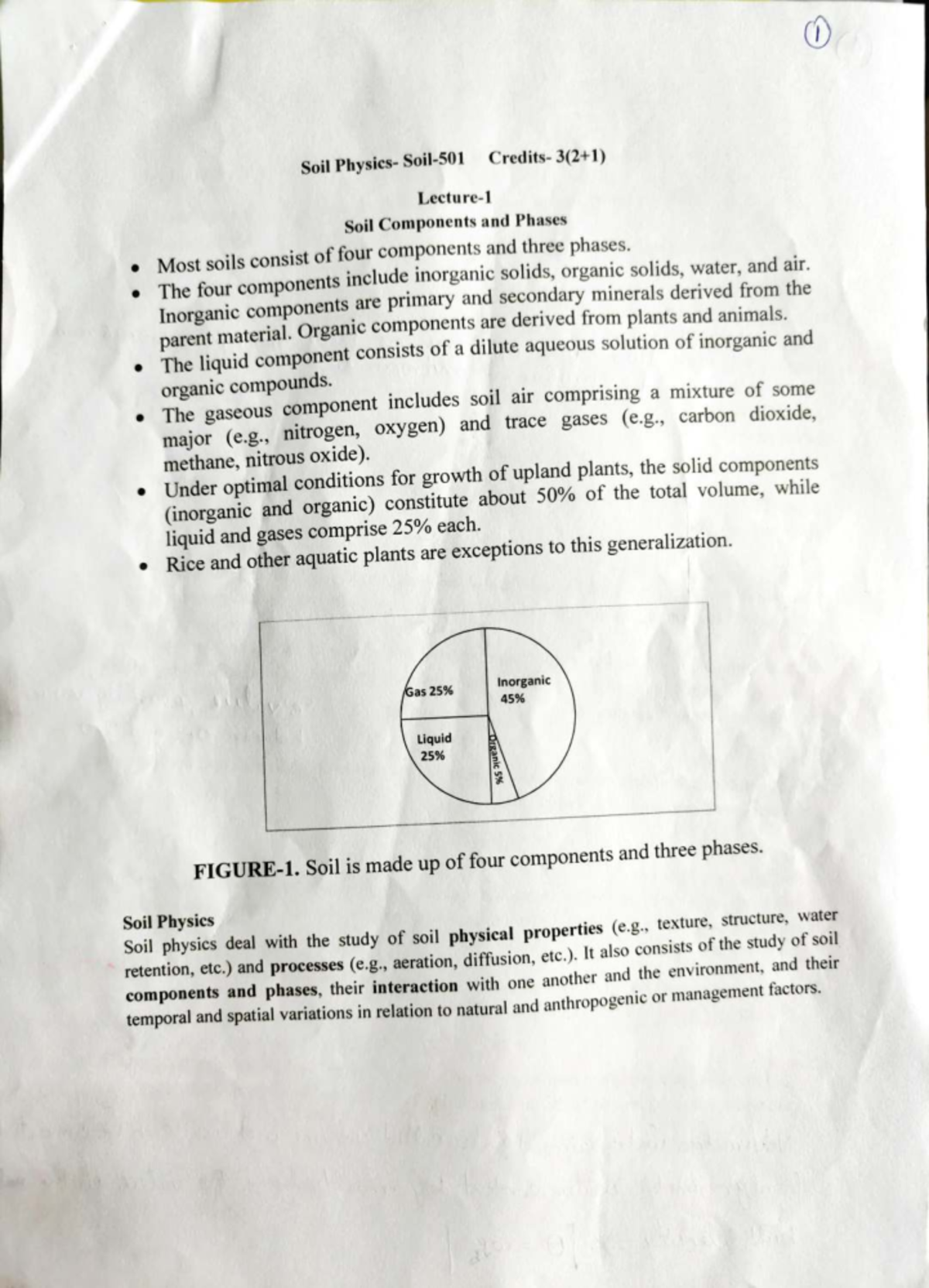 1

Soil Physics- Soil-501 Credits- 3(2+1)

Lecture-1

Soil Components and Phases

• Most soils consist of four components and three phases.
• The four components include inorganic solids, organic solids, water, and air. Inorganic components are primary and secondary minerals derived from the parent material. Organic components are derived from plants and animals.
• The liquid component consists of a dilute aqueous solution of inorganic and organic compounds.
• The gaseous component includes soil air comprising a mixture of some major (e.g., nitrogen, oxygen) and trace gases (e.g., carbon dioxide, methane, nitrous oxide).
• Under optimal conditions for growth of upland plants, the solid components (inorganic and organic) constitute about 50% of the total volume, while liquid and gases comprise 25% each.
• Rice and other aquatic plants are exceptions to this generalization.

Gas 25%
Inorganic 45%
Liquid 25%
Organic 5%

FIGURE-1. Soil is made up of four components and three phases.

Soil Physics
Soil physics deal with the study of soil physical properties (e.g., texture, structure, water retention, etc.) and processes (e.g., aeration, diffusion, etc.). It also consists of the study of soil components and phases, their interaction with one another and the environment, and their temporal and spatial variations in relation to natural and anthropogenic or management factors.